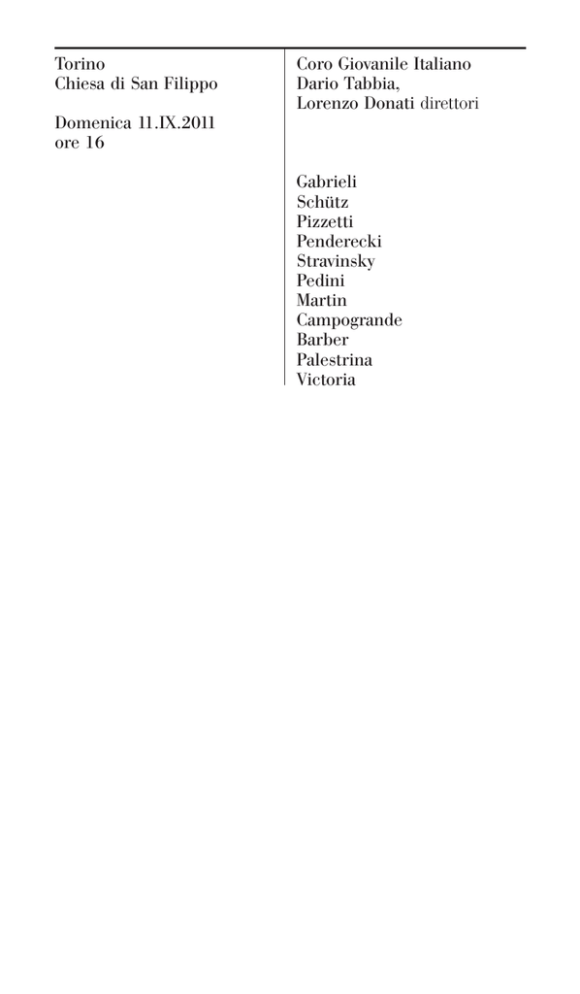 Torino
Chiesa di San Filippo

Domenica 11.IX.2011
ore 16

Coro Giovanile Italiano
Dario Tabbia,
Lorenzo Donati direttori

Gabrieli
Schütz
Pizzetti
Penderecki
Stravinsky
Pedini
Martin
Campogrande
Barber
Palestrina
Victoria